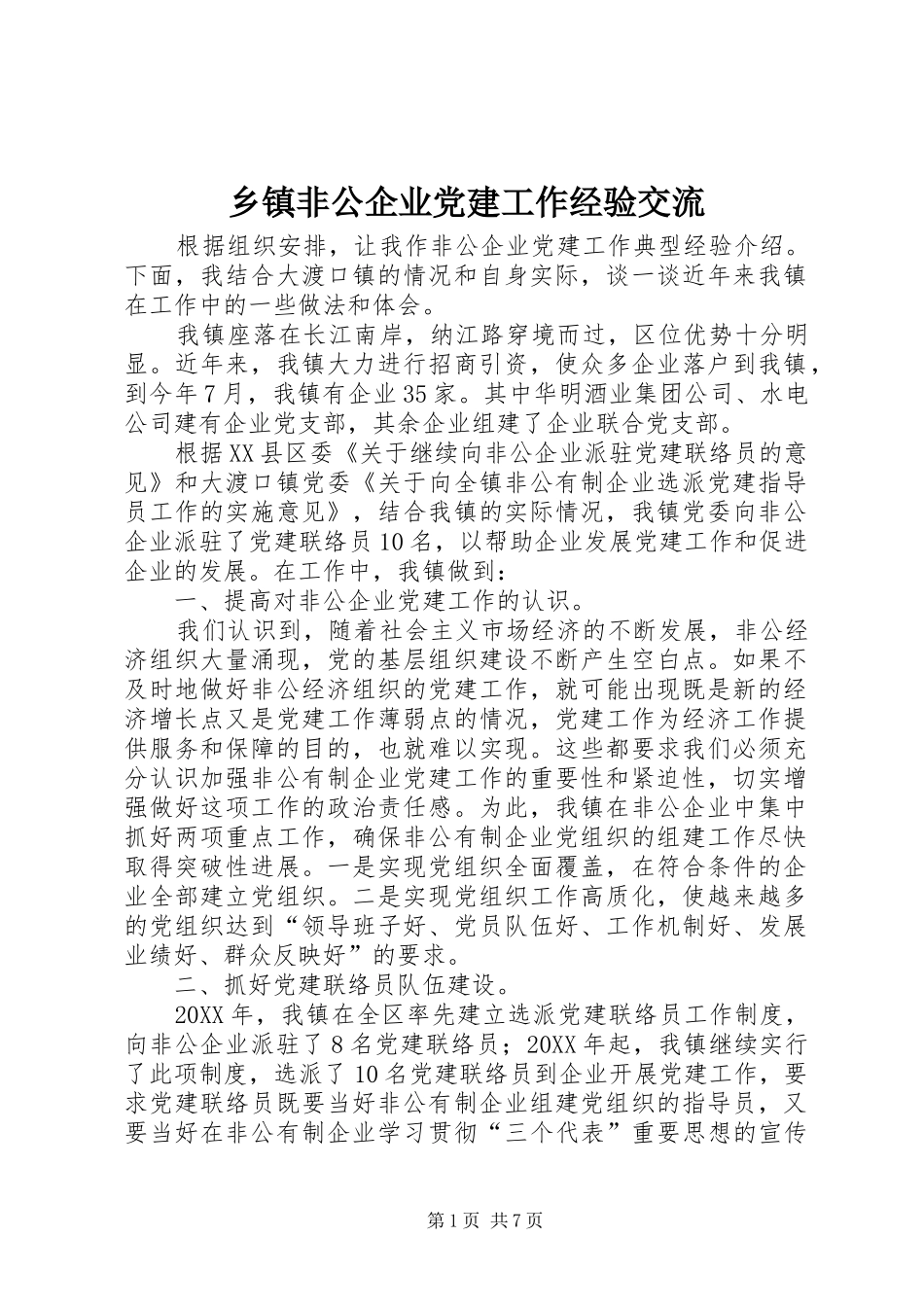 乡镇非公企业党建工作经验交流

根据组织安排，让我作非公企业党建工作典型经验介绍。下面，我结合大渡口镇的情况和自身实际，谈一谈近年来我镇在工作中的一些做法和体会。

我镇座落在长江南岸，纳江路穿境而过，区位优势十分明显。近年来，我镇大力进行招商引资，使众多企业落户到我镇，到今年7月，我镇有企业35家。其中华明酒业集团公司、水电公司建有企业党支部，其余企业组建了企业联合党支部。

根据XX县区委《关于继续向非公企业派驻党建联络员的意见》和大渡口镇党委《关于向全镇非公有制企业选派党建指导员工作的实施意见》，结合我镇的实际情况，我镇党委向非公企业派驻了党建联络员10名，以帮助企业发展党建工作和促进企业的发展。在工作中，我镇做到：

一、提高对非公企业党建工作的认识。

我们认识到，随着社会主义市场经济的不断发展，非公经济组织大量涌现，党的基层组织建设不断产生空白点。如果不及时地做好非公经济组织的党建工作，就可能出现既是新的经济增长点又是党建工作薄弱点的情况，党建工作为经济工作提供服务和保障的目的，也就难以实现。这些都要求我们必须充分认识加强非公有制企业党建工作的重要性和紧迫性，切实增强做好这项工作的政治责任感。为此，我镇在非公企业中集中抓好两项重点工作，确保非公有制企业党组织的组建工作尽快取得突破性进展。一是实现党组织全面覆盖，在符合条件的企业全部建立党组织。二是实现党组织工作高质化，使越来越多的党组织达到“领导班子好、党员队伍好、工作机制好、发展业绩好、群众反映好”的要求。

二、抓好党建联络员队伍建设。

20XX年，我镇在全区率先建立选派党建联络员工作制度，向非公企业派驻了8名党建联络员；20XX年起，我镇继续实行了此项制度，选派了10名党建联络员到企业开展党建工作，要求党建联络员既要当好非公有制企业组建党组织的指导员，又要当好在非公有制企业学习贯彻“三个代表”重要思想的宣传

第1页 共7页